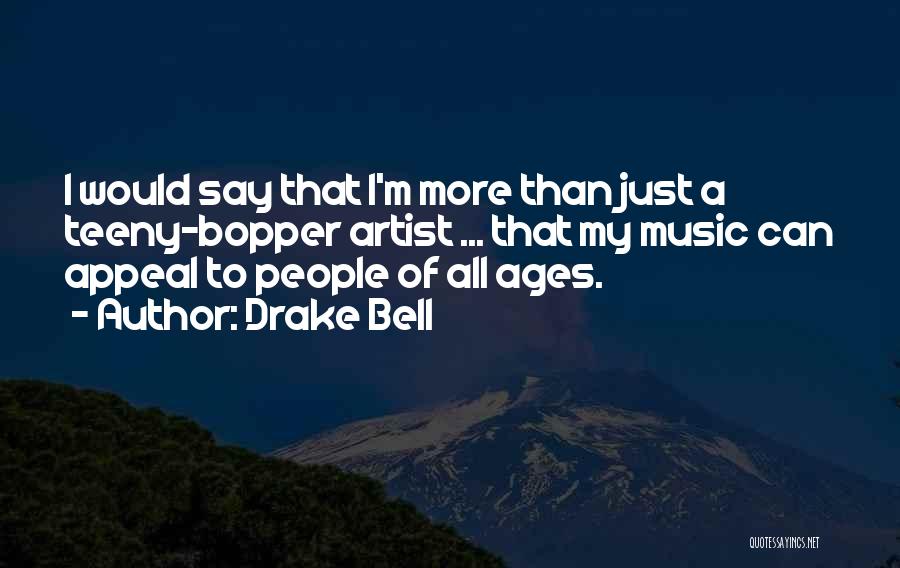 I would say that I'm more than just a teeny-bopper artist ... that my music can appeal to people of all ages.
- Author: Drake Bell

QUOTESSAYINGS.NET